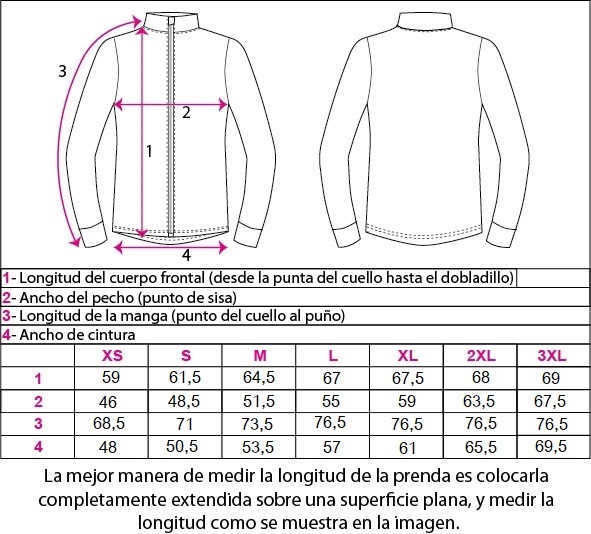 3

2

1

4

1- Longitud del cuerpo frontal (desde la punta del cuello hasta el dobladillo)

2- Ancho del pecho (punto de sisa)

3- Longitud de la manga (punto del cuello al puño)

4- Ancho de cintura

| | XS | S | M | L | XL | 2XL | 3XL |
|---|---|---|---|---|---|---|---|
| 1 | 59 | 61,5 | 64,5 | 67 | 67,5 | 68 | 69 |
| 2 | 46 | 48,5 | 51,5 | 55 | 59 | 63,5 | 67,5 |
| 3 | 68,5 | 71 | 73,5 | 76,5 | 76,5 | 76,5 | 76,5 |
| 4 | 48 | 50,5 | 53,5 | 57 | 61 | 65,5 | 69,5 |

La mejor manera de medir la longitud de la prenda es colocarla completamente extendida sobre una superficie plana, y medir la longitud como se muestra en la imagen.